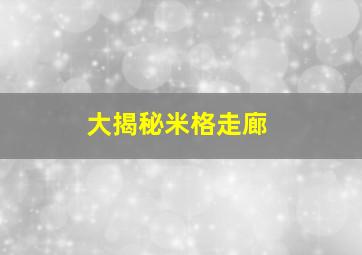 大揭秘米格走廊